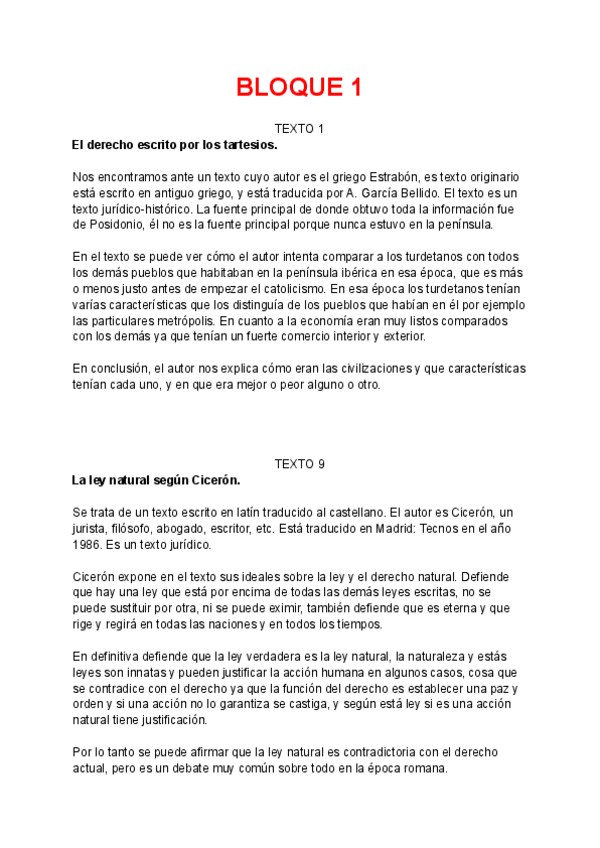 BLOQUE 1

TEXTO 1

El derecho escrito por los tartesios.

Nos encontramos ante un texto cuyo autor es el griego Estrabón, es texto originario está escrito en antiguo griego, y está traducida por A. García Bellido. El texto es un texto jurídico-histórico. La fuente principal de donde obtuvo toda la información fue de Posidonio, él no es la fuente principal porque nunca estuvo en la península.

En el texto se puede ver cómo el autor intenta comparar a los turdetanos con todos los demás pueblos que habitaban en la península ibérica en esa época, que es más o menos justo antes de empezar el catolicismo. En esa época los turdetanos tenían varías características que los distinguía de los pueblos que habían en él por ejemplo las particulares metrópolis. En cuanto a la economía eran muy listos comparados con los demás ya que tenían un fuerte comercio interior y exterior.

En conclusión, el autor nos explica cómo eran las civilizaciones y que características tenían cada uno, y en que era mejor o peor alguno o otro.

TEXTO 9

La ley natural según Cicerón.

Se trata de un texto escrito en latín traducido al castellano. El autor es Cicerón, un jurista, filósofo, abogado, escritor, etc. Está traducido en Madrid: Tecnos en el año 1986. Es un texto jurídico.

Cicerón expone en el texto sus ideales sobre la ley y el derecho natural. Defiende que hay una ley que está por encima de todas las demás leyes escritas, no se puede sustituir por otra, ni se puede eximir, también defiende que es eterna y que rige y regirá en todas las naciones y en todos los tiempos.

En definitiva defiende que la ley verdadera es la ley natural, la naturaleza y estás leyes son innatas y pueden justificar la acción humana en algunos casos, cosa que se contradice con el derecho ya que la función del derecho es establecer una paz y orden y si una acción no lo garantiza se castiga, y según está ley si es una acción natural tiene justificación.

Por lo tanto se puede afirmar que la ley natural es contradictoria con el derecho actual, pero es un debate muy común sobre todo en la época romana.